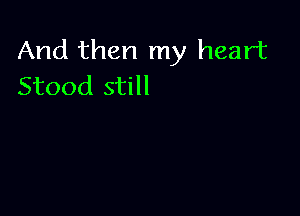 And then my heart
Stood still